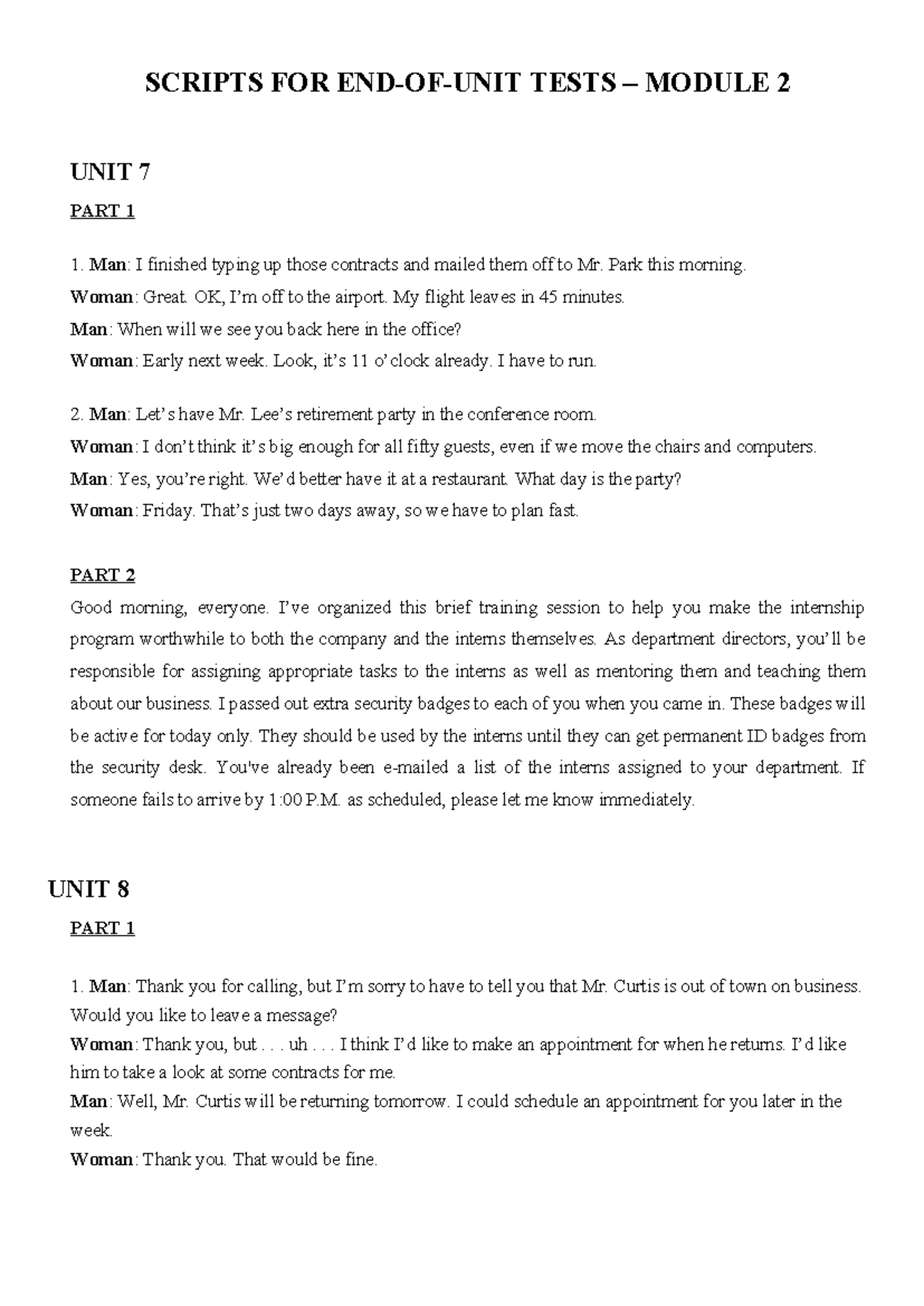 SCRIPTS FOR END-OF-UNIT TESTS – MODULE 2

UNIT 7

PART 1

1. Man: I finished typing up those contracts and mailed them off to Mr. Park this morning.
Woman: Great. OK, I'm off to the airport. My flight leaves in 45 minutes.
Man: When will we see you back here in the office?
Woman: Early next week. Look, it's 11 o'clock already. I have to run.

2. Man: Let's have Mr. Lee's retirement party in the conference room.
Woman: I don't think it's big enough for all fifty guests, even if we move the chairs and computers.
Man: Yes, you're right. We'd better have it at a restaurant. What day is the party?
Woman: Friday. That's just two days away, so we have to plan fast.

PART 2

Good morning, everyone. I've organized this brief training session to help you make the internship program worthwhile to both the company and the interns themselves. As department directors, you'll be responsible for assigning appropriate tasks to the interns as well as mentoring them and teaching them about our business. I passed out extra security badges to each of you when you came in. These badges will be active for today only. They should be used by the interns until they can get permanent ID badges from the security desk. You've already been e-mailed a list of the interns assigned to your department. If someone fails to arrive by 1:00 P.M. as scheduled, please let me know immediately.

UNIT 8

PART 1

1. Man: Thank you for calling, but I'm sorry to have to tell you that Mr. Curtis is out of town on business. Would you like to leave a message?
Woman: Thank you, but . . . uh . . . I think I'd like to make an appointment for when he returns. I'd like him to take a look at some contracts for me.
Man: Well, Mr. Curtis will be returning tomorrow. I could schedule an appointment for you later in the week.
Woman: Thank you. That would be fine.